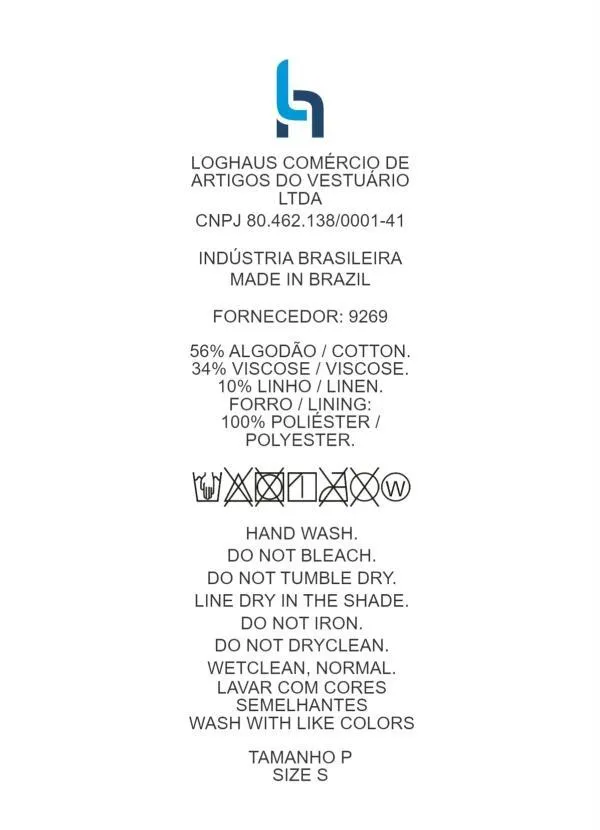 LOGHAUS COMÉRCIO DE ARTIGOS DO VESTUÁRIO LTDA
CNPJ 80.462.138/0001-41

INDÚSTRIA BRASILEIRA
MADE IN BRAZIL

FORNECEDOR: 9269

56% ALGODÃO / COTTON.
34% VISCOSE / VISCOSE.
10% LINHO / LINEN.
FORRO / LINING:
100% POLIÉSTER / POLYESTER.

W

HAND WASH.
DO NOT BLEACH.
DO NOT TUMBLE DRY.
LINE DRY IN THE SHADE.
DO NOT IRON.
DO NOT DRYCLEAN.
WETCLEAN, NORMAL.
LAVAR COM CORES SEMELHANTES
WASH WITH LIKE COLORS

TAMANHO P
SIZE S